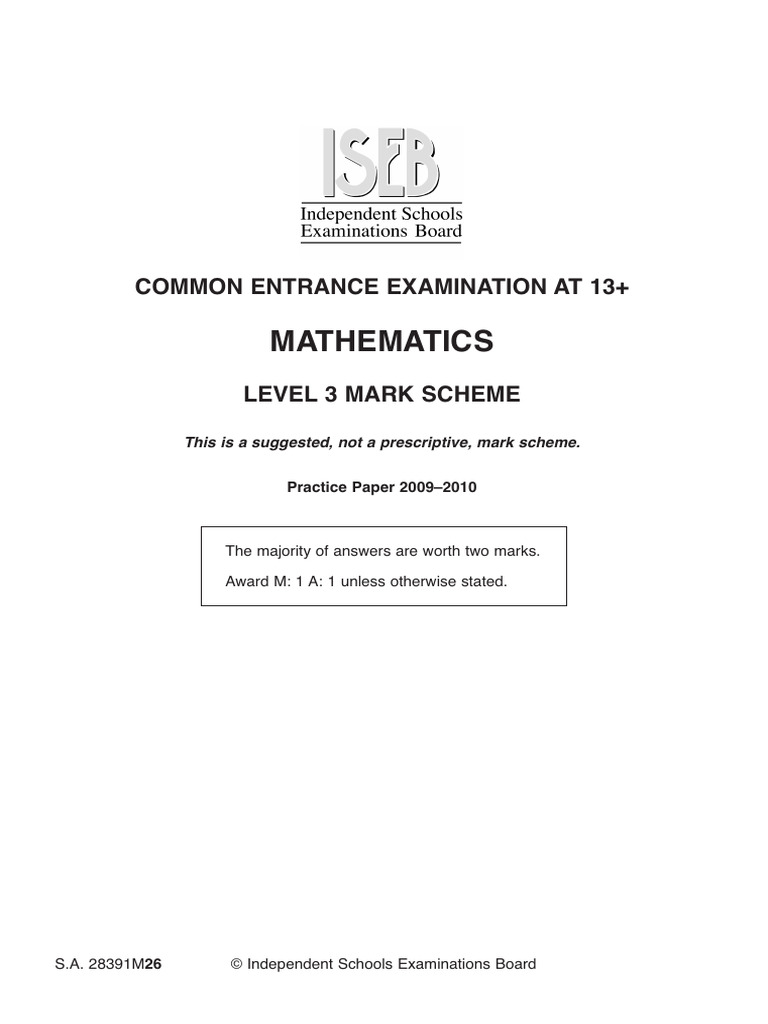 ISEB
Independent Schools Examinations Board

COMMON ENTRANCE EXAMINATION AT 13+

MATHEMATICS

LEVEL 3 MARK SCHEME

This is a suggested, not a prescriptive, mark scheme.

Practice Paper 2009–2010

The majority of answers are worth two marks.
Award M: 1 A: 1 unless otherwise stated.

S.A. 28391M26 © Independent Schools Examinations Board